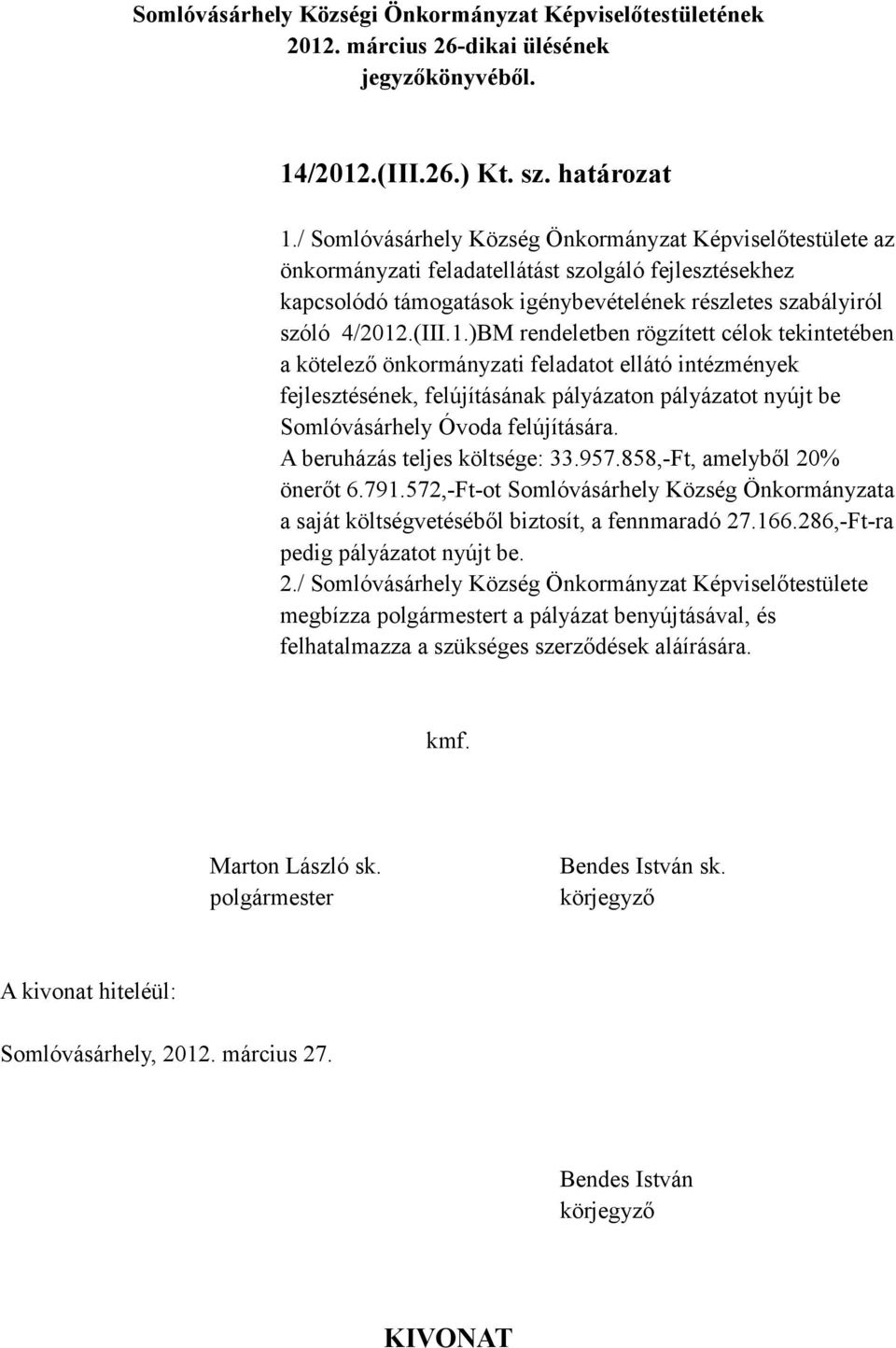 Somlóvásárhely Községi Önkormányzat Képviselőtestületének 2012. március 26-dikai ülésének jegyzőkönyvéből.

14/2012.(III.26.) Kt. sz. határozat

1./ Somlóvásárhely Község Önkormányzat Képviselőtestülete az önkormányzati feladatellátást szolgáló fejlesztésekhez kapcsolódó támogatások igénybevételének részletes szabályiról szóló 4/2012.(III.1.)BM rendeletben rögzített célok tekintetében a kötelező önkormányzati feladatot ellátó intézmények fejlesztésének, felújításának pályázaton pályázatot nyújt be Somlóvásárhely Óvoda felújítására.
A beruházás teljes költsége: 33.957.858,-Ft, amelyből 20% önerőt 6.791.572,-Ft-ot Somlóvásárhely Község Önkormányzata a saját költségvetéséből biztosít, a fennmaradó 27.166.286,-Ft-ra pedig pályázatot nyújt be.
2./ Somlóvásárhely Község Önkormányzat Képviselőtestülete megbízza polgármestert a pályázat benyújtásával, és felhatalmazza a szükséges szerződések aláírására.

kmf.

Marton László sk.
polgármester

Bendes István sk.
körjegyző

A kivonat hiteléül:

Somlóvásárhely, 2012. március 27.

Bendes István
körjegyző

KIVONAT